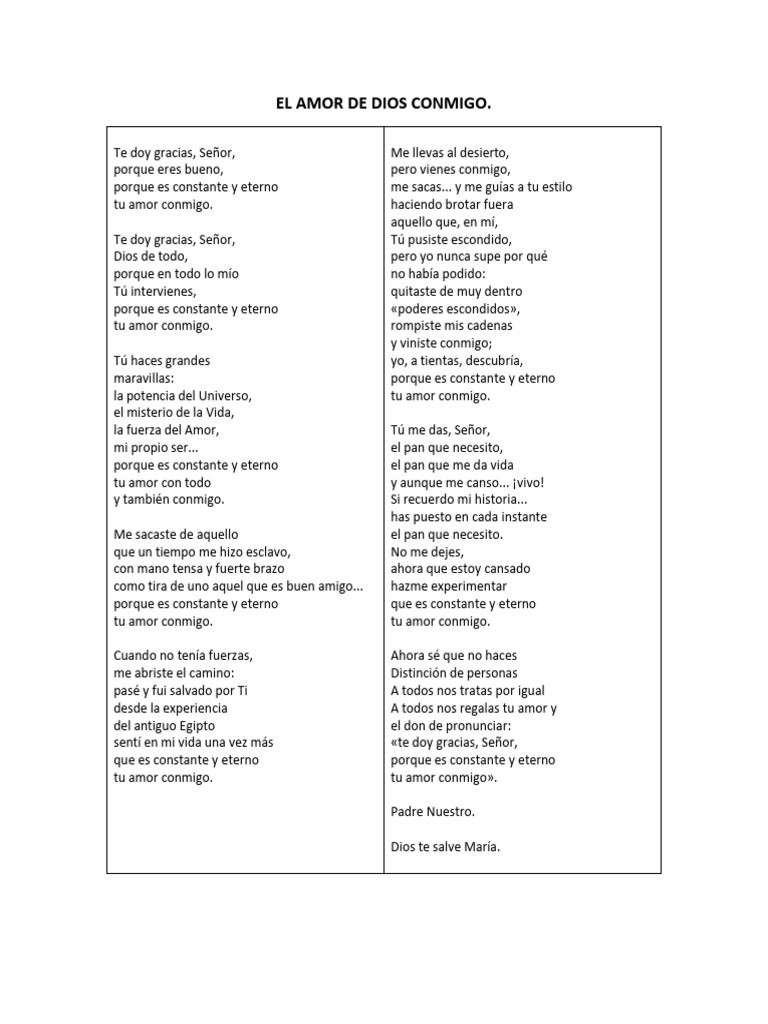 EL AMOR DE DIOS CONMIGO.

Te doy gracias, Señor,
porque eres bueno,
porque es constante y eterno
tu amor conmigo.

Te doy gracias, Señor,
Dios de todo,
porque en todo lo mío
Tú intervienes,
porque es constante y eterno
tu amor conmigo.

Tú haces grandes
maravillas:
la potencia del Universo,
el misterio de la Vida,
la fuerza del Amor,
mi propio ser...
porque es constante y eterno
tu amor con todo
y también conmigo.

Me sacaste de aquello
que un tiempo me hizo esclavo,
con mano tensa y fuerte brazo
como tira de uno aquel que es buen amigo...
porque es constante y eterno
tu amor conmigo.

Cuando no tenía fuerzas,
me abriste el camino:
pasé y fui salvado por Ti
desde la experiencia
del antiguo Egipto
sentí en mi vida una vez más
que es constante y eterno
tu amor conmigo.

Me llevas al desierto,
pero vienes conmigo,
me sacas... y me guías a tu estilo
haciendo brotar fuera
aquello que, en mí,
Tú pusiste escondido,
pero yo nunca supe por qué
no había podido:
quitaste de muy dentro
«poderes escondidos»,
rompiste mis cadenas
y viniste conmigo;
yo, a tientas, descubría,
porque es constante y eterno
tu amor conmigo.

Tú me das, Señor,
el pan que necesito,
el pan que me da vida
y aunque me canso... ¡vivo!
Si recuerdo mi historia...
has puesto en cada instante
el pan que necesito.
No me dejes,
ahora que estoy cansado
hazme experimentar
que es constante y eterno
tu amor conmigo.

Ahora sé que no haces
Distinción de personas
A todos nos tratas por igual
A todos nos regalas tu amor y
el don de pronunciar:
«te doy gracias, Señor,
porque es constante y eterno
tu amor conmigo».

Padre Nuestro.

Dios te salve María.